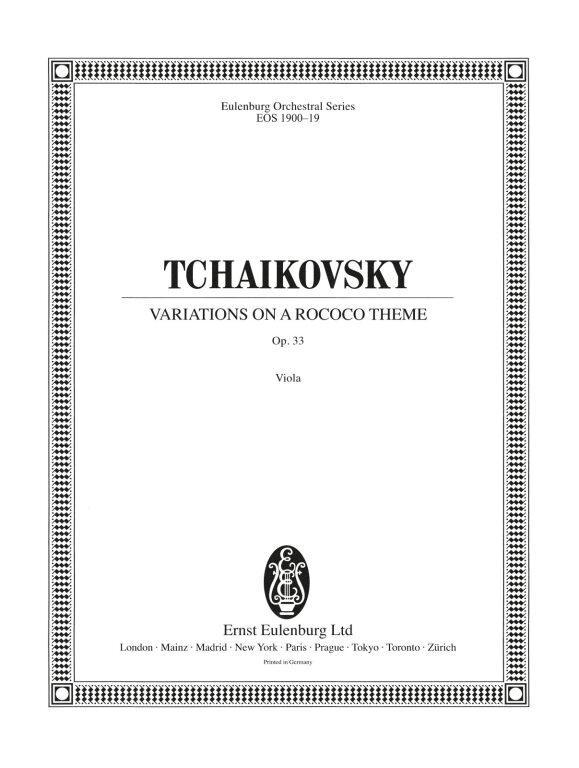 Eulenburg Orchestral Series
EOS 1900–19

TCHAIKOVSKY

VARIATIONS ON A ROCOCO THEME

Op. 33

Viola

Ernst Eulenburg Ltd

London · Mainz · Madrid · New York · Paris · Prague · Tokyo · Toronto · Zürich

Printed in Germany